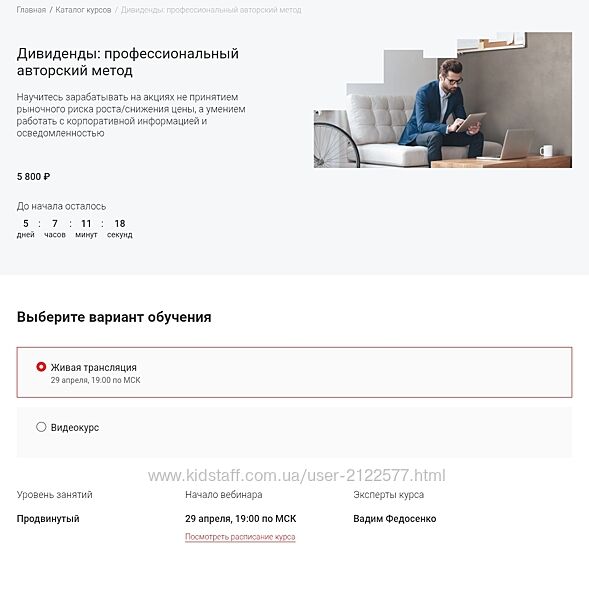 Главная / Каталог курсов / Дивиденды: профессиональный авторский метод

Дивиденды: профессиональный авторский метод

Научитесь зарабатывать на акциях не принятием рыночного риска роста/снижения цены, а умением работать с корпоративной информацией и осведомленностью

5 800 ₽

До начала осталось

5 : 7 : 11 : 18
дней часов минут секунд

Выберите вариант обучения

Живая трансляция
29 апреля, 19:00 по МСК

Видеокурс

www.kidstaff.com.ua/user-2122577.html

Уровень занятий
Продвинутый

Начало вебинара
29 апреля, 19:00 по МСК
Посмотреть расписание курса

Эксперты курса
Вадим Федосенко